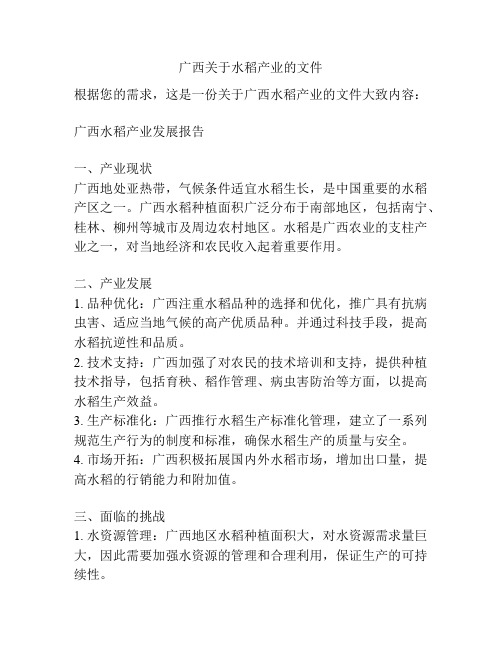 广西关于水稻产业的文件

根据您的需求，这是一份关于广西水稻产业的文件大致内容：

广西水稻产业发展报告

一、产业现状
广西地处亚热带，气候条件适宜水稻生长，是中国重要的水稻产区之一。广西水稻种植面积广泛分布于南部地区，包括南宁、桂林、柳州等城市及周边农村地区。水稻是广西农业的支柱产业之一，对当地经济和农民收入起着重要作用。

二、产业发展
1. 品种优化：广西注重水稻品种的选择和优化，推广具有抗病虫害、适应当地气候的高产优质品种。并通过科技手段，提高水稻抗逆性和品质。
2. 技术支持：广西加强了对农民的技术培训和支持，提供种植技术指导，包括育秧、稻作管理、病虫害防治等方面，以提高水稻生产效益。
3. 生产标准化：广西推行水稻生产标准化管理，建立了一系列规范生产行为的制度和标准，确保水稻生产的质量与安全。
4. 市场开拓：广西积极拓展国内外水稻市场，增加出口量，提高水稻的行销能力和附加值。

三、面临的挑战
1. 水资源管理：广西地区水稻种植面积大，对水资源需求量巨大，因此需要加强水资源的管理和合理利用，保证生产的可持续性。